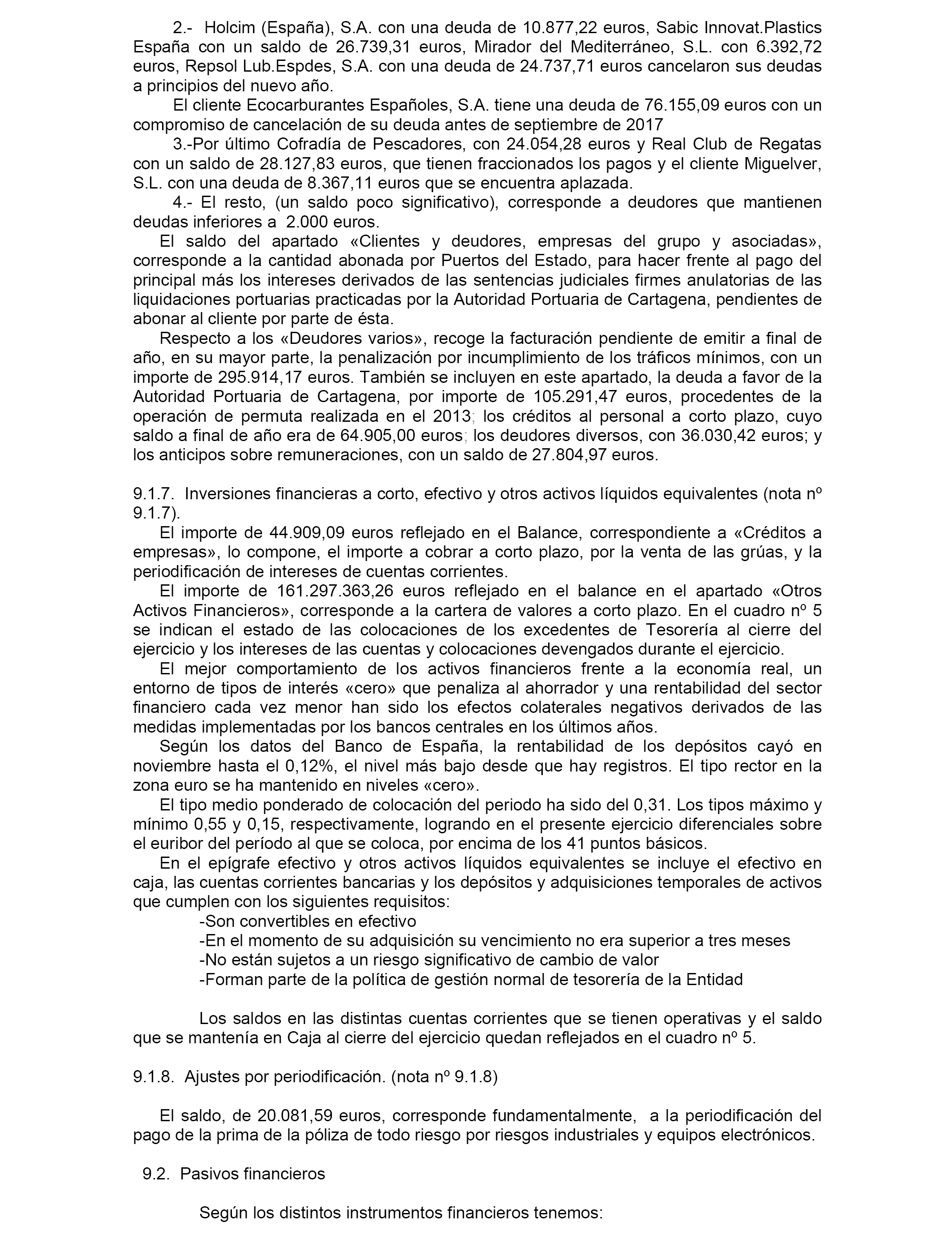 2.- Holcim (España), S.A. con una deuda de 10.877,22 euros, Sabic Innovat.Plastics España con un saldo de 26.739,31 euros, Mirador del Mediterráneo, S.L. con 6.392,72 euros, Repsol Lub.Espdes, S.A. con una deuda de 24.737,71 euros cancelaron sus deudas a principios del nuevo año.

El cliente Ecocarburantes Españoles, S.A. tiene una deuda de 76.155,09 euros con un compromiso de cancelación de su deuda antes de septiembre de 2017

3.-Por último Cofradía de Pescadores, con 24.054,28 euros y Real Club de Regatas con un saldo de 28.127,83 euros, que tienen fraccionados los pagos y el cliente Miguelver, S.L. con una deuda de 8.367,11 euros que se encuentra aplazada.

4.- El resto, (un saldo poco significativo), corresponde a deudores que mantienen deudas inferiores a 2.000 euros.

El saldo del apartado «Clientes y deudores, empresas del grupo y asociadas», corresponde a la cantidad abonada por Puertos del Estado, para hacer frente al pago del principal más los intereses derivados de las sentencias judiciales firmes anulatorias de las liquidaciones portuarias practicadas por la Autoridad Portuaria de Cartagena, pendientes de abonar al cliente por parte de ésta.

Respecto a los «Deudores varios», recoge la facturación pendiente de emitir a final de año, en su mayor parte, la penalización por incumplimiento de los tráficos mínimos, con un importe de 295.914,17 euros. También se incluyen en este apartado, la deuda a favor de la Autoridad Portuaria de Cartagena, por importe de 105.291,47 euros, procedentes de la operación de permuta realizada en el 2013; los créditos al personal a corto plazo, cuyo saldo a final de año era de 64.905,00 euros; los deudores diversos, con 36.030,42 euros; y los anticipos sobre remuneraciones, con un saldo de 27.804,97 euros.

9.1.7. Inversiones financieras a corto, efectivo y otros activos líquidos equivalentes (nota nº 9.1.7).

El importe de 44.909,09 euros reflejado en el Balance, correspondiente a «Créditos a empresas», lo compone, el importe a cobrar a corto plazo, por la venta de las grúas, y la periodificación de intereses de cuentas corrientes.

El importe de 161.297.363,26 euros reflejado en el balance en el apartado «Otros Activos Financieros», corresponde a la cartera de valores a corto plazo. En el cuadro nº 5 se indican el estado de las colocaciones de los excedentes de Tesorería al cierre del ejercicio y los intereses de las cuentas y colocaciones devengados durante el ejercicio.

El mejor comportamiento de los activos financieros frente a la economía real, un entorno de tipos de interés «cero» que penaliza al ahorrador y una rentabilidad del sector financiero cada vez menor han sido los efectos colaterales negativos derivados de las medidas implementadas por los bancos centrales en los últimos años.

Según los datos del Banco de España, la rentabilidad de los depósitos cayó en noviembre hasta el 0,12%, el nivel más bajo desde que hay registros. El tipo rector en la zona euro se ha mantenido en niveles «cero».

El tipo medio ponderado de colocación del periodo ha sido del 0,31. Los tipos máximo y mínimo 0,55 y 0,15, respectivamente, logrando en el presente ejercicio diferenciales sobre el euribor del período al que se coloca, por encima de los 41 puntos básicos.

En el epígrafe efectivo y otros activos líquidos equivalentes se incluye el efectivo en caja, las cuentas corrientes bancarias y los depósitos y adquisiciones temporales de activos que cumplen con los siguientes requisitos:

-Son convertibles en efectivo
-En el momento de su adquisición su vencimiento no era superior a tres meses
-No están sujetos a un riesgo significativo de cambio de valor
-Forman parte de la política de gestión normal de tesorería de la Entidad

Los saldos en las distintas cuentas corrientes que se tienen operativas y el saldo que se mantenía en Caja al cierre del ejercicio quedan reflejados en el cuadro nº 5.

9.1.8. Ajustes por periodificación. (nota nº 9.1.8)

El saldo, de 20.081,59 euros, corresponde fundamentalmente, a la periodificación del pago de la prima de la póliza de todo riesgo por riesgos industriales y equipos electrónicos.

9.2. Pasivos financieros

Según los distintos instrumentos financieros tenemos: